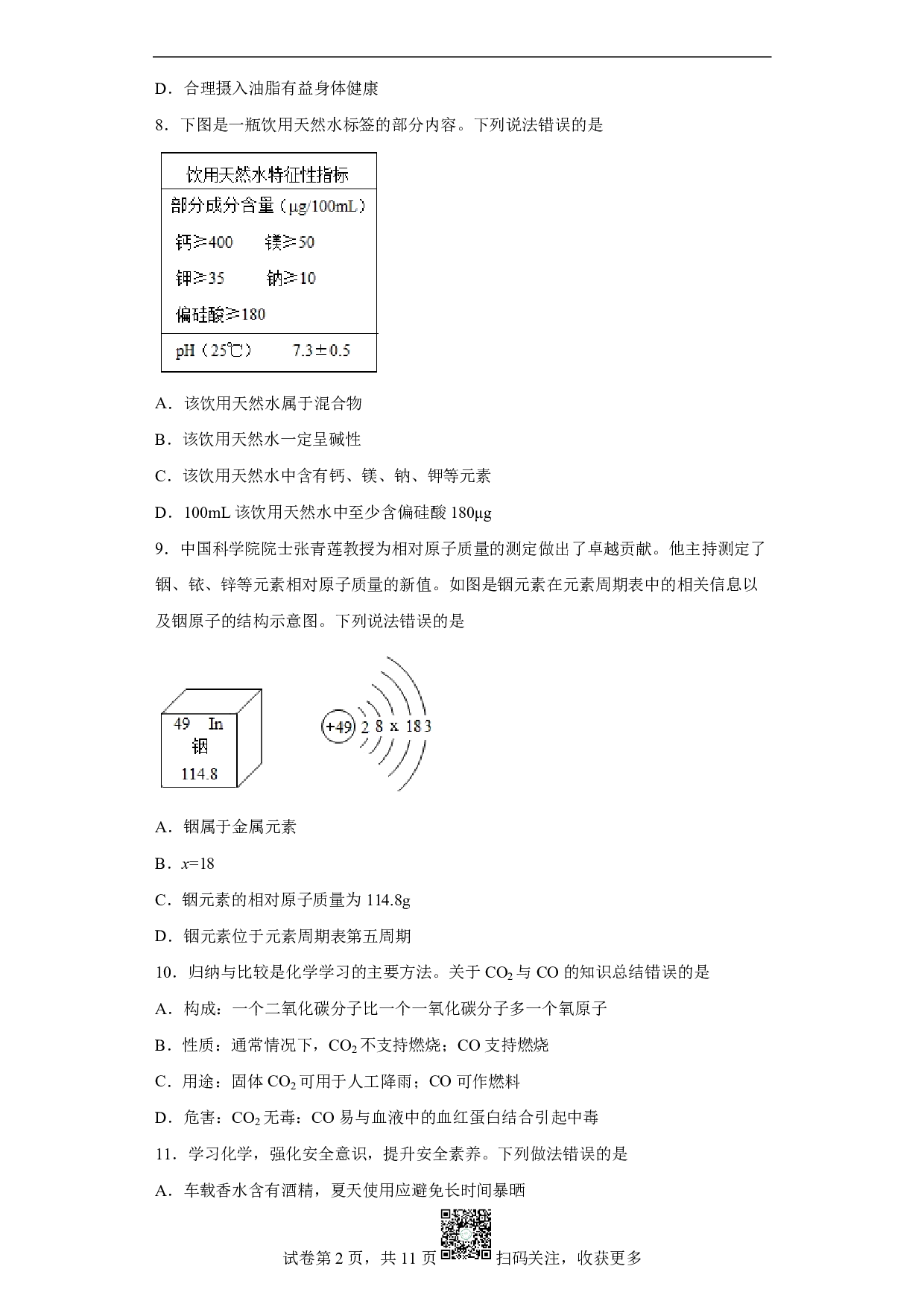 D．合理摄入油脂有益身体健康

8．下图是一瓶饮用天然水标签的部分内容。下列说法错误的是

饮用天然水特征性指标

部分成分含量（μg/100mL）

钙≥400　镁≥50

钾≥35　钠≥10

偏硅酸≥180

pH（25℃）　7.3±0.5

A．该饮用天然水属于混合物

B．该饮用天然水一定呈碱性

C．该饮用天然水中含有钙、镁、钠、钾等元素

D．100mL 该饮用天然水中至少含偏硅酸 180μg

9．中国科学院院士张青莲教授为相对原子质量的测定做出了卓越贡献。他主持测定了铟、铱、锌等元素相对原子质量的新值。如图是铟元素在元素周期表中的相关信息以及铟原子的结构示意图。下列说法错误的是

49　In
铟
114.8

+49　2　8　x　18　3

A．铟属于金属元素

B．$x$=18

C．铟元素的相对原子质量为 114.8g

D．铟元素位于元素周期表第五周期

10．归纳与比较是化学学习的主要方法。关于 $CO_2$ 与 CO 的知识总结错误的是

A．构成：一个二氧化碳分子比一个一氧化碳分子多一个氧原子

B．性质：通常情况下，$CO_2$ 不支持燃烧；CO 支持燃烧

C．用途：固体 $CO_2$ 可用于人工降雨；CO 可作燃料

D．危害：$CO_2$ 无毒：CO 易与血液中的血红蛋白结合引起中毒

11．学习化学，强化安全意识，提升安全素养。下列做法错误的是

A．车载香水含有酒精，夏天使用应避免长时间暴晒

试卷第 2 页，共 11 页　扫码关注，收获更多